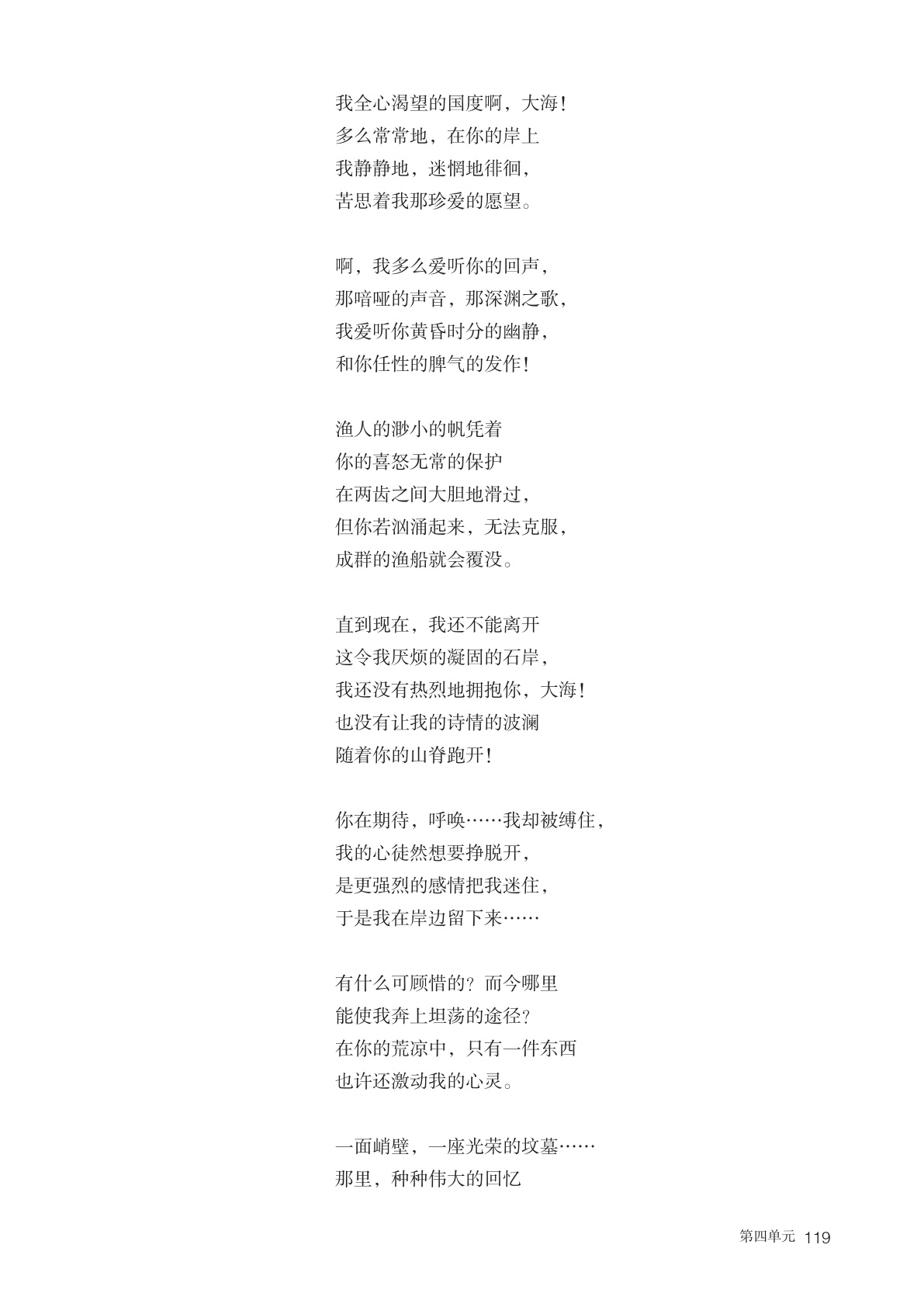 我全心渴望的国度啊，大海！
多么常常地，在你的岸上
我静静地，迷惘地徘徊，
苦思着我那珍爱的愿望。

啊，我多么爱听你的回声，
那喑哑的声音，那深渊之歌，
我爱听你黄昏时分的幽静，
和你任性的脾气的发作！

渔人的渺小的帆凭着
你的喜怒无常的保护
在两齿之间大胆地滑过，
但你若汹涌起来，无法克服，
成群的渔船就会覆没。

直到现在，我还不能离开
这令我厌烦的凝固的石岸，
我还没有热烈地拥抱你，大海！
也没有让我的诗情的波澜
随着你的山脊跑开！

你在期待，呼唤……我却被缚住，
我的心徒然想要挣脱开，
是更强烈的感情把我迷住，
于是我在岸边留下来……

有什么可顾惜的？而今哪里
能使我奔上坦荡的途径？
在你的荒凉中，只有一件东西
也许还激动我的心灵。

一面峭壁，一座光荣的坟墓……
那里，种种伟大的回忆

第四单元 119